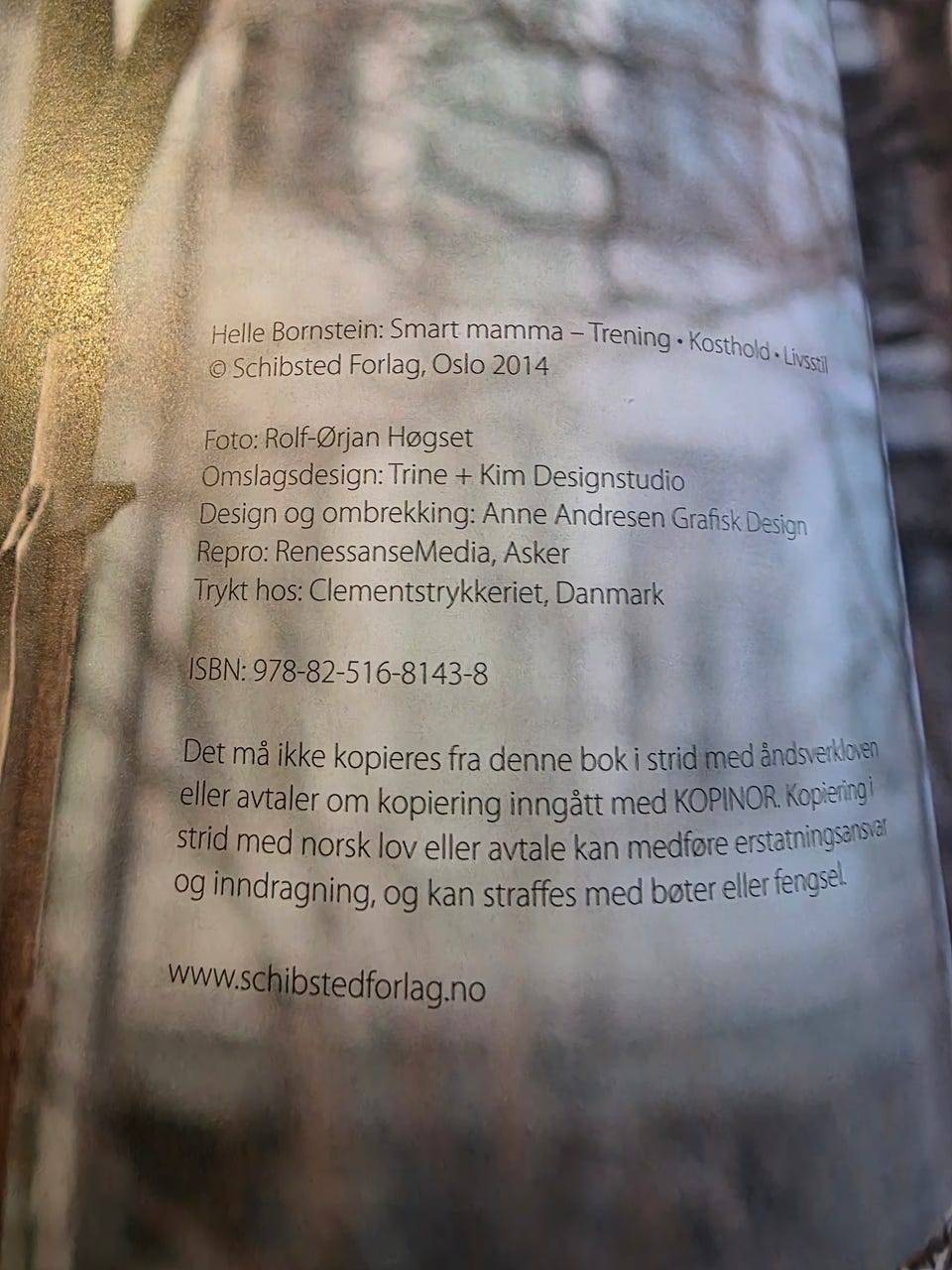 Helle Bornstein: Smart mamma – Trening • Kosthold • Livsstil
© Schibsted Forlag, Oslo 2014

Foto: Rolf-Ørjan Høgset
Omslagsdesign: Trine + Kim Designstudio
Design og ombrekking: Anne Andresen Grafisk Design
Repro: RenessanseMedia, Asker
Trykt hos: Clementstrykkeriet, Danmark

ISBN: 978-82-516-8143-8

Det må ikke kopieres fra denne bok i strid med åndsverkloven eller avtaler om kopiering inngått med KOPINOR. Kopiering i strid med norsk lov eller avtale kan medføre erstatningsansvar og inndragning, og kan straffes med bøter eller fengsel.

www.schibstedforlag.no